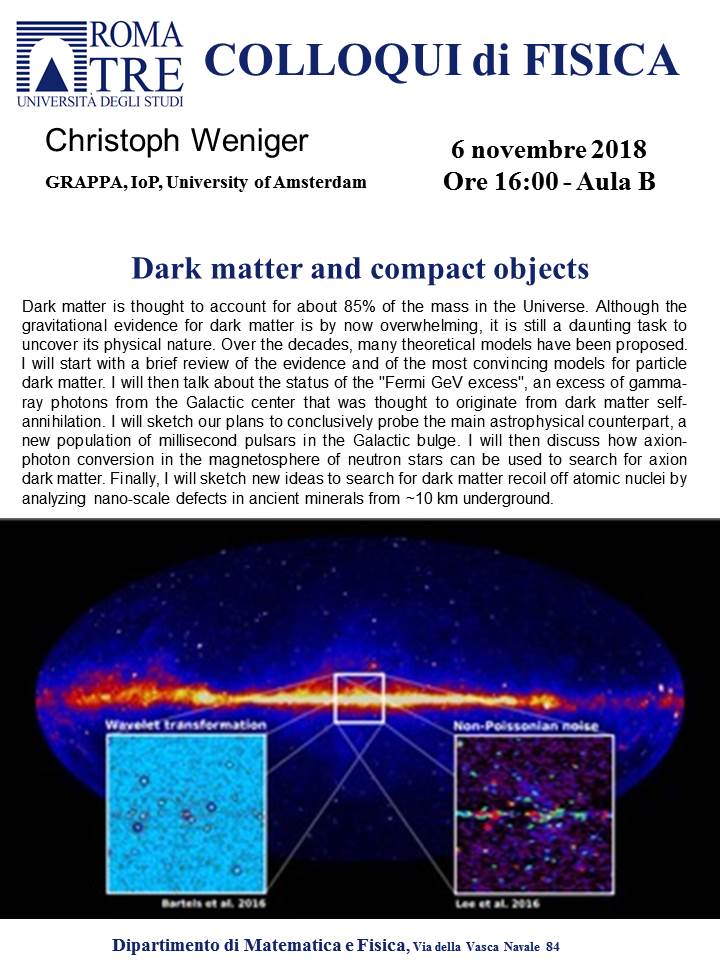 ROMA TRE
UNIVERSITÀ DEGLI STUDI

COLLOQUI di FISICA

Christoph Weniger
GRAPPA, IoP, University of Amsterdam

6 novembre 2018
Ore 16:00 - Aula B

Dark matter and compact objects

Dark matter is thought to account for about 85% of the mass in the Universe. Although the gravitational evidence for dark matter is by now overwhelming, it is still a daunting task to uncover its physical nature. Over the decades, many theoretical models have been proposed. I will start with a brief review of the evidence and of the most convincing models for particle dark matter. I will then talk about the status of the "Fermi GeV excess", an excess of gamma-ray photons from the Galactic center that was thought to originate from dark matter self-annihilation. I will sketch our plans to conclusively probe the main astrophysical counterpart, a new population of millisecond pulsars in the Galactic bulge. I will then discuss how axion-photon conversion in the magnetosphere of neutron stars can be used to search for axion dark matter. Finally, I will sketch new ideas to search for dark matter recoil off atomic nuclei by analyzing nano-scale defects in ancient minerals from ~10 km underground.

Wavelet transformation
Bartels et al. 2016

Non-Poissonian noise
Lee et al. 2016

Dipartimento di Matematica e Fisica, Via della Vasca Navale 84